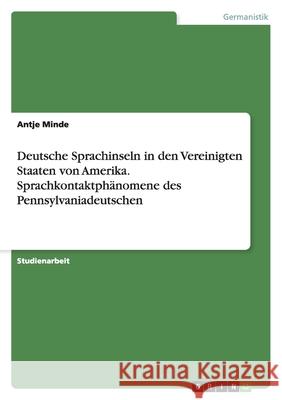 Germanistik

Antje Minde

Deutsche Sprachinseln in den Vereinigten Staaten von Amerika. Sprachkontaktphänomene des Pennsylvaniadeutschen

Studienarbeit

Kraina Książek